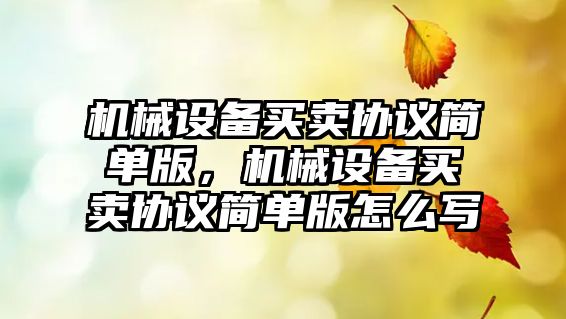 机械设备买卖协议简单版，机械设备买卖协议简单版怎么写